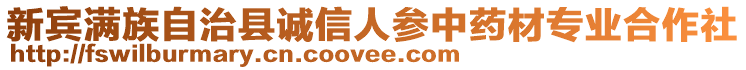 新宾满族自治县诚信人参中药材专业合作社
http://fswilburmary.cn.coovee.com